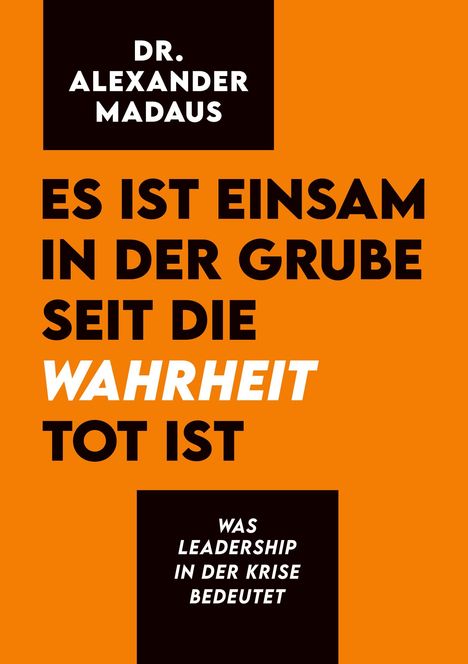 DR. ALEXANDER MADAUS

ES IST EINSAM IN DER GRUBE SEIT DIE WAHRHEIT TOT IST

WAS LEADERSHIP IN DER KRISE BEDEUTET